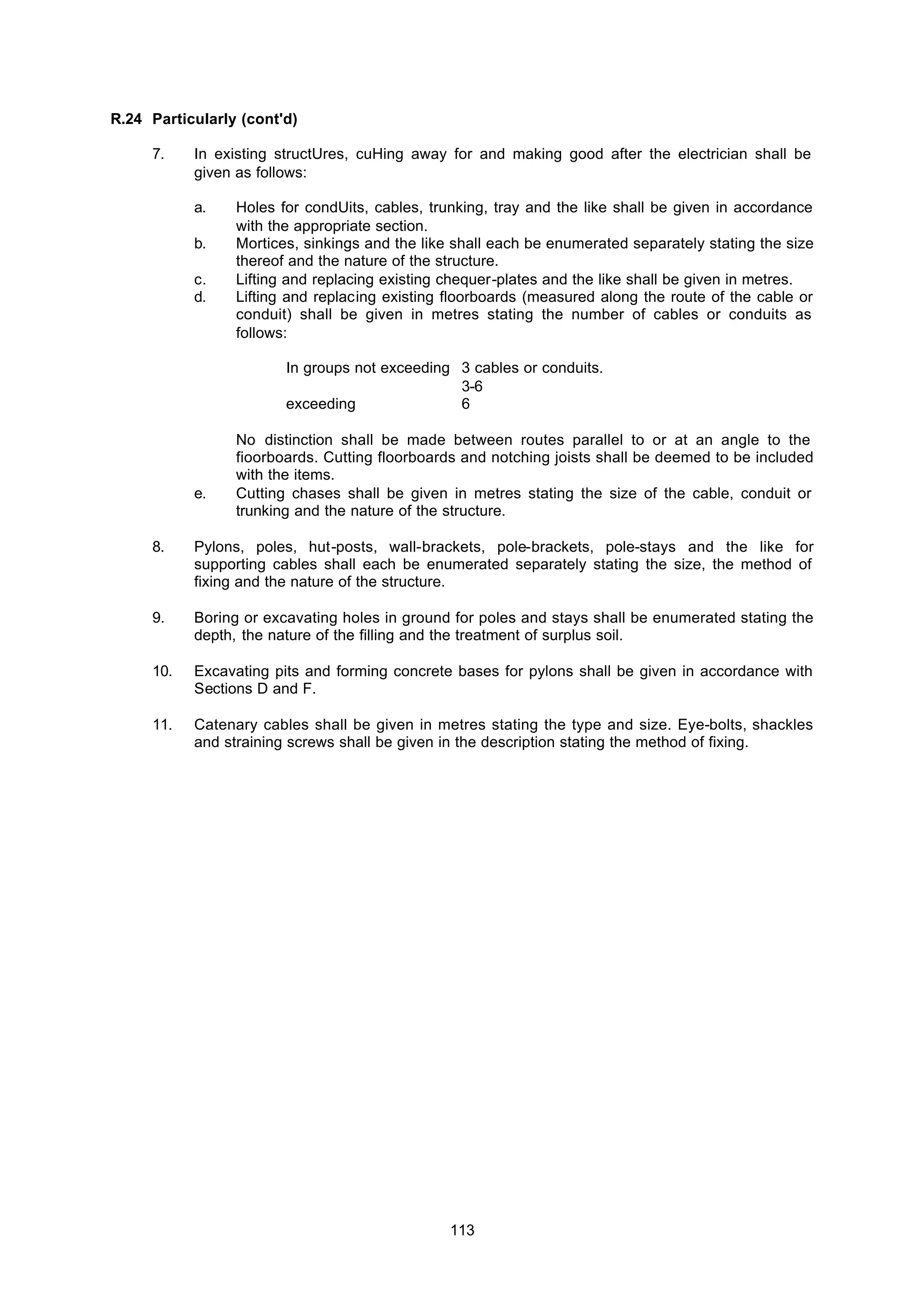 R.24 Particularly (cont'd)

7. In existing structUres, cuHing away for and making good after the electrician shall be given as follows:

a. Holes for condUits, cables, trunking, tray and the like shall be given in accordance with the appropriate section.
b. Mortices, sinkings and the like shall each be enumerated separately stating the size thereof and the nature of the structure.
c. Lifting and replacing existing chequer-plates and the like shall be given in metres.
d. Lifting and replacing existing floorboards (measured along the route of the cable or conduit) shall be given in metres stating the number of cables or conduits as follows:

In groups not exceeding 3 cables or conduits.
3-6
exceeding 6

No distinction shall be made between routes parallel to or at an angle to the fioorboards. Cutting floorboards and notching joists shall be deemed to be included with the items.
e. Cutting chases shall be given in metres stating the size of the cable, conduit or trunking and the nature of the structure.

8. Pylons, poles, hut-posts, wall-brackets, pole-brackets, pole-stays and the like for supporting cables shall each be enumerated separately stating the size, the method of fixing and the nature of the structure.

9. Boring or excavating holes in ground for poles and stays shall be enumerated stating the depth, the nature of the filling and the treatment of surplus soil.

10. Excavating pits and forming concrete bases for pylons shall be given in accordance with Sections D and F.

11. Catenary cables shall be given in metres stating the type and size. Eye-bolts, shackles and straining screws shall be given in the description stating the method of fixing.

113